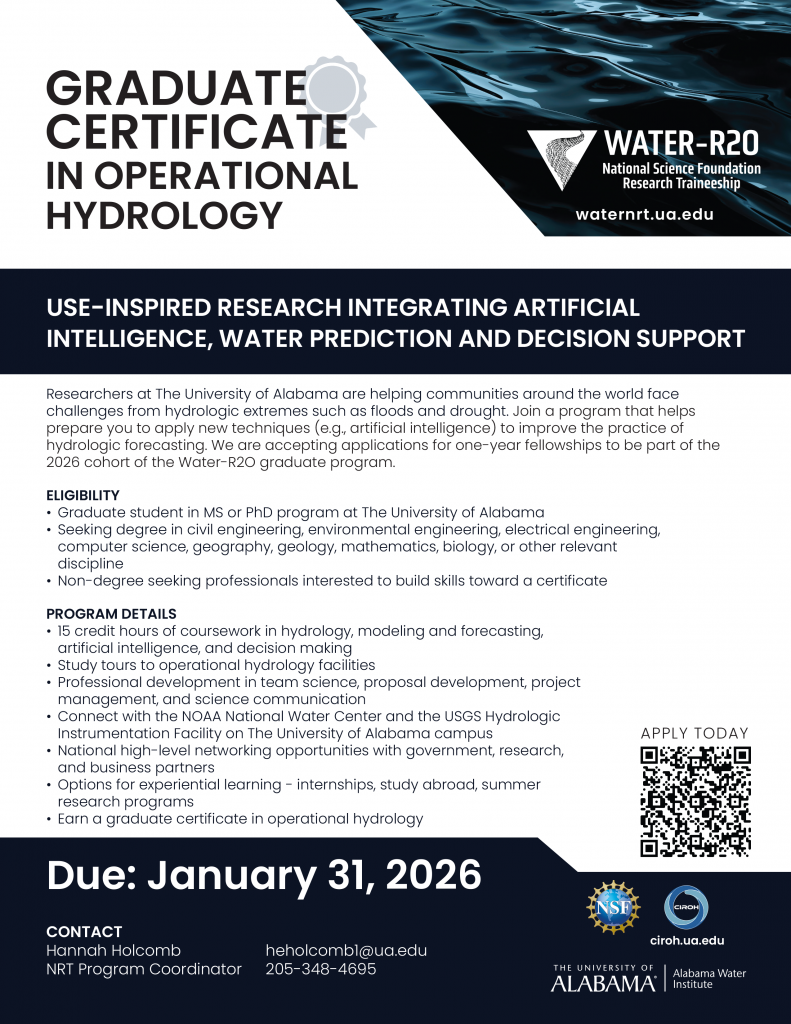 GRADUATE CERTIFICATE IN OPERATIONAL HYDROLOGY

WATER-R2O
National Science Foundation Research Traineeship

waternrt.ua.edu

USE-INSPIRED RESEARCH INTEGRATING ARTIFICIAL INTELLIGENCE, WATER PREDICTION AND DECISION SUPPORT

Researchers at The University of Alabama are helping communities around the world face challenges from hydrologic extremes such as floods and drought. Join a program that helps prepare you to apply new techniques (e.g., artificial intelligence) to improve the practice of hydrologic forecasting. We are accepting applications for one-year fellowships to be part of the 2026 cohort of the Water-R2O graduate program.

ELIGIBILITY
• Graduate student in MS or PhD program at The University of Alabama
• Seeking degree in civil engineering, environmental engineering, electrical engineering, computer science, geography, geology, mathematics, biology, or other relevant discipline
• Non-degree seeking professionals interested to build skills toward a certificate

PROGRAM DETAILS
• 15 credit hours of coursework in hydrology, modeling and forecasting, artificial intelligence, and decision making
• Study tours to operational hydrology facilities
• Professional development in team science, proposal development, project management, and science communication
• Connect with the NOAA National Water Center and the USGS Hydrologic Instrumentation Facility on The University of Alabama campus
• National high-level networking opportunities with government, research, and business partners
• Options for experiential learning - internships, study abroad, summer research programs
• Earn a graduate certificate in operational hydrology

APPLY TODAY

Due: January 31, 2026

CONTACT
Hannah Holcomb
NRT Program Coordinator
heholcomb1@ua.edu
205-348-4695

NSF
CIROH
ciroh.ua.edu

THE UNIVERSITY OF ALABAMA | Alabama Water Institute